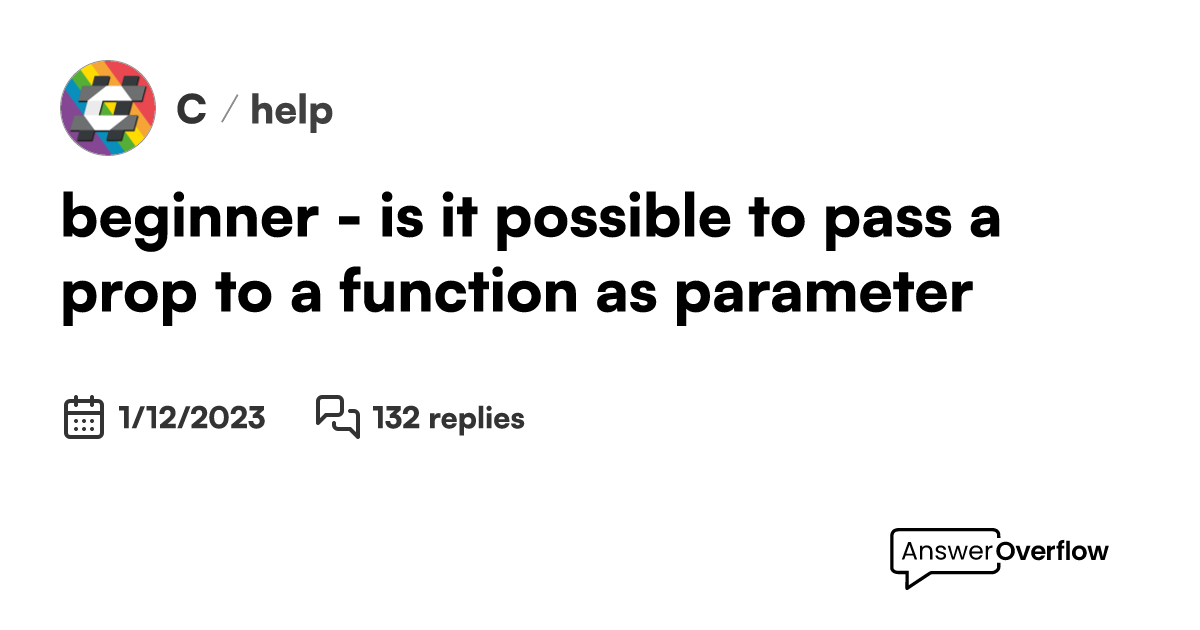 C / help

beginner - is it possible to pass a prop to a function as parameter

1/12/2023 132 replies

AnswerOverflow